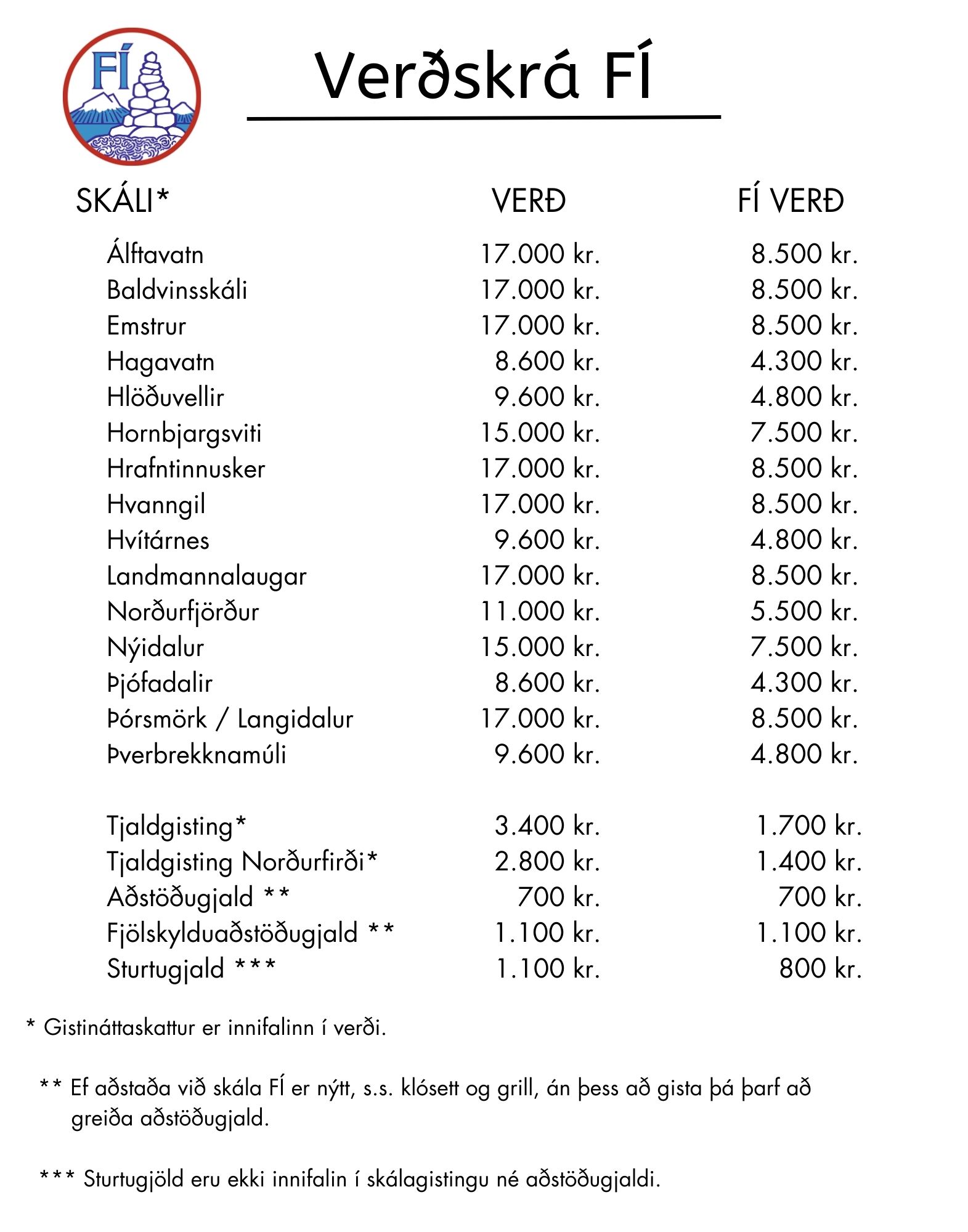 FÍ

Verðskrá FÍ

| SKÁLI* | VERÐ | FÍ VERÐ |
|---|---|---|
| Álftavatn | 17.000 kr. | 8.500 kr. |
| Baldvinsskáli | 17.000 kr. | 8.500 kr. |
| Emstrur | 17.000 kr. | 8.500 kr. |
| Hagavatn | 8.600 kr. | 4.300 kr. |
| Hlöðuvellir | 9.600 kr. | 4.800 kr. |
| Hornbjargsviti | 15.000 kr. | 7.500 kr. |
| Hrafntinnusker | 17.000 kr. | 8.500 kr. |
| Hvanngil | 17.000 kr. | 8.500 kr. |
| Hvítárnes | 9.600 kr. | 4.800 kr. |
| Landmannalaugar | 17.000 kr. | 8.500 kr. |
| Norðurfjörður | 11.000 kr. | 5.500 kr. |
| Nýidalur | 15.000 kr. | 7.500 kr. |
| Þjófadalir | 8.600 kr. | 4.300 kr. |
| Þórsmörk / Langidalur | 17.000 kr. | 8.500 kr. |
| Þverbrekknamúli | 9.600 kr. | 4.800 kr. |
| Tjaldgisting* | 3.400 kr. | 1.700 kr. |
| Tjaldgisting Norðurfirði* | 2.800 kr. | 1.400 kr. |
| Aðstöðugjald ** | 700 kr. | 700 kr. |
| Fjölskylduaðstöðugjald ** | 1.100 kr. | 1.100 kr. |
| Sturtugjald *** | 1.100 kr. | 800 kr. |

* Gistináttaskattur er innifalinn í verði.

** Ef aðstaða við skála FÍ er nýtt, s.s. klósett og grill, án þess að gista þá þarf að greiða aðstöðugjald.

*** Sturtugjöld eru ekki innifalin í skálagistingu né aðstöðugjaldi.